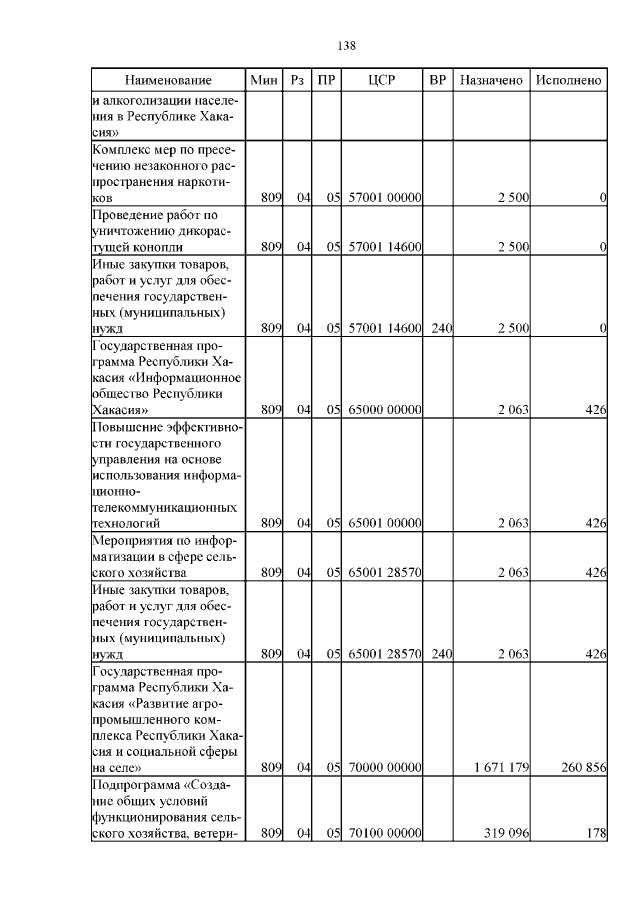 138

| Наименование | Мин | Рз | ПР | ЦСР | ВР | Назначено | Исполнено |
|---|---|---|---|---|---|---|---|
| и алкоголизации населения в Республике Хакасия» | | | | | | | |
| Комплекс мер по пресечению незаконного распространения наркотиков | 809 | 04 | 05 | 57001 00000 | | 2 500 | 0 |
| Проведение работ по уничтожению дикорастущей конопли | 809 | 04 | 05 | 57001 14600 | | 2 500 | 0 |
| Иные закупки товаров, работ и услуг для обеспечения государственных (муниципальных) нужд | 809 | 04 | 05 | 57001 14600 | 240 | 2 500 | 0 |
| Государственная программа Республики Хакасия «Информационное общество Республики Хакасия» | 809 | 04 | 05 | 65000 00000 | | 2 063 | 426 |
| Повышение эффективности государственного управления на основе использования информационно-телекоммуникационных технологий | 809 | 04 | 05 | 65001 00000 | | 2 063 | 426 |
| Мероприятия по информатизации в сфере сельского хозяйства | 809 | 04 | 05 | 65001 28570 | | 2 063 | 426 |
| Иные закупки товаров, работ и услуг для обеспечения государственных (муниципальных) нужд | 809 | 04 | 05 | 65001 28570 | 240 | 2 063 | 426 |
| Государственная программа Республики Хакасия «Развитие агропромышленного комплекса Республики Хакасия и социальной сферы на селе» | 809 | 04 | 05 | 70000 00000 | | 1 671 179 | 260 856 |
| Подпрограмма «Создание общих условий функционирования сельского хозяйства, ветери- | 809 | 04 | 05 | 70100 00000 | | 319 096 | 178 |